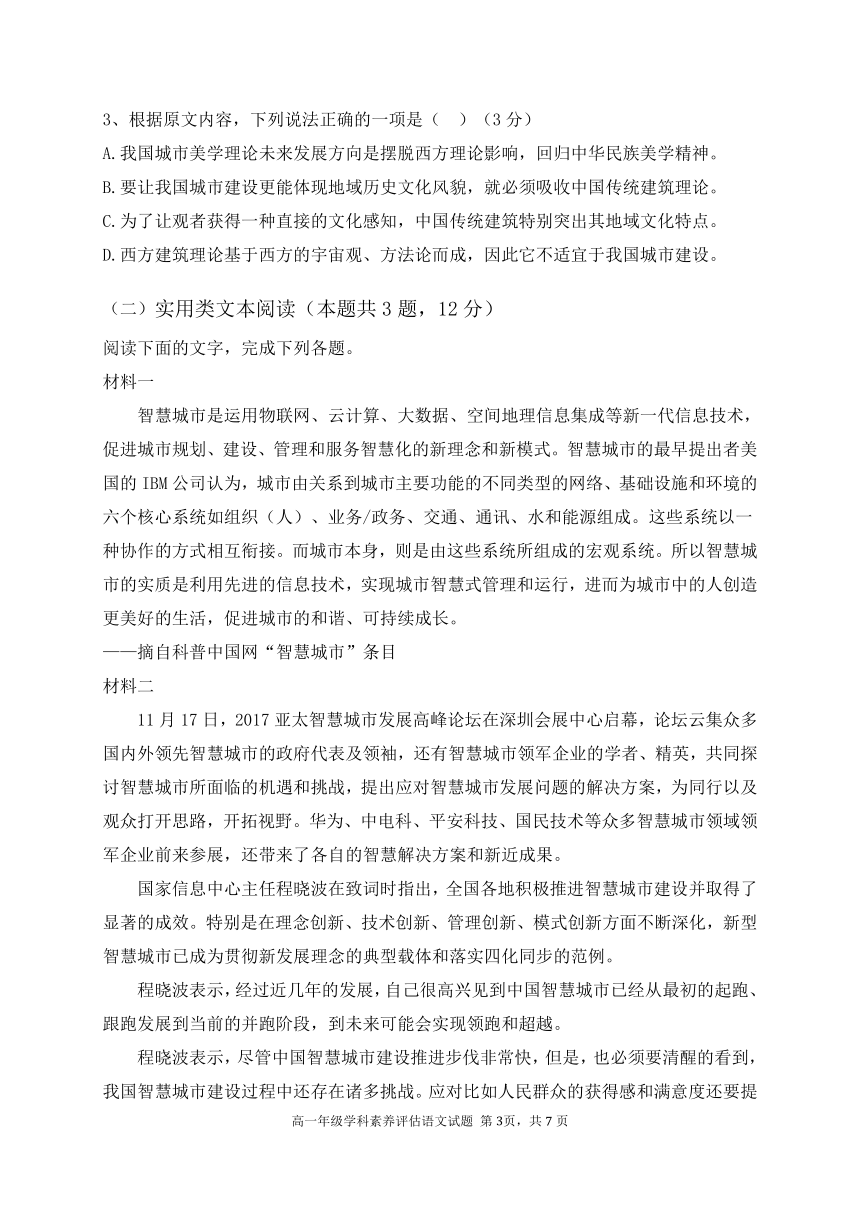 3、根据原文内容，下列说法正确的一项是（　）（3 分）
A.我国城市美学理论未来发展方向是摆脱西方理论影响，回归中华民族美学精神。
B.要让我国城市建设更能体现地域历史文化风貌，就必须吸收中国传统建筑理论。
C.为了让观者获得一种直接的文化感知，中国传统建筑特别突出其地域文化特点。
D.西方建筑理论基于西方的宇宙观、方法论而成，因此它不适宜于我国城市建设。

（二）实用类文本阅读（本题共 3 题，12 分）
阅读下面的文字，完成下列各题。
材料一
智慧城市是运用物联网、云计算、大数据、空间地理信息集成等新一代信息技术，促进城市规划、建设、管理和服务智慧化的新理念和新模式。智慧城市的最早提出者美国的 IBM 公司认为，城市由关系到城市主要功能的不同类型的网络、基础设施和环境的六个核心系统如组织（人）、业务/政务、交通、通讯、水和能源组成。这些系统以一种协作的方式相互衔接。而城市本身，则是由这些系统所组成的宏观系统。所以智慧城市的实质是利用先进的信息技术，实现城市智慧式管理和运行，进而为城市中的人创造更美好的生活，促进城市的和谐、可持续成长。
——摘自科普中国网“智慧城市”条目
材料二
11 月 17 日，2017 亚太智慧城市发展高峰论坛在深圳会展中心启幕，论坛云集众多国内外领先智慧城市的政府代表及领袖，还有智慧城市领军企业的学者、精英，共同探讨智慧城市所面临的机遇和挑战，提出应对智慧城市发展问题的解决方案，为同行以及观众打开思路，开拓视野。华为、中电科、平安科技、国民技术等众多智慧城市领域领军企业前来参展，还带来了各自的智慧解决方案和新近成果。
国家信息中心主任程晓波在致词时指出，全国各地积极推进智慧城市建设并取得了显著的成效。特别是在理念创新、技术创新、管理创新、模式创新方面不断深化，新型智慧城市已成为贯彻新发展理念的典型载体和落实四化同步的范例。
程晓波表示，经过近几年的发展，自己很高兴见到中国智慧城市已经从最初的起跑、跟跑发展到当前的并跑阶段，到未来可能会实现领跑和超越。
程晓波表示，尽管中国智慧城市建设推进步伐非常快，但是，也必须要清醒的看到，我国智慧城市建设过程中还存在诸多挑战。应对比如人民群众的获得感和满意度还要提
高一年级学科素养评估语文试题 第 3页，共 7 页